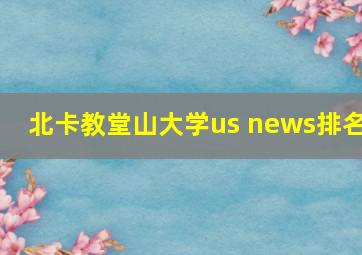 北卡教堂山大学us news排名